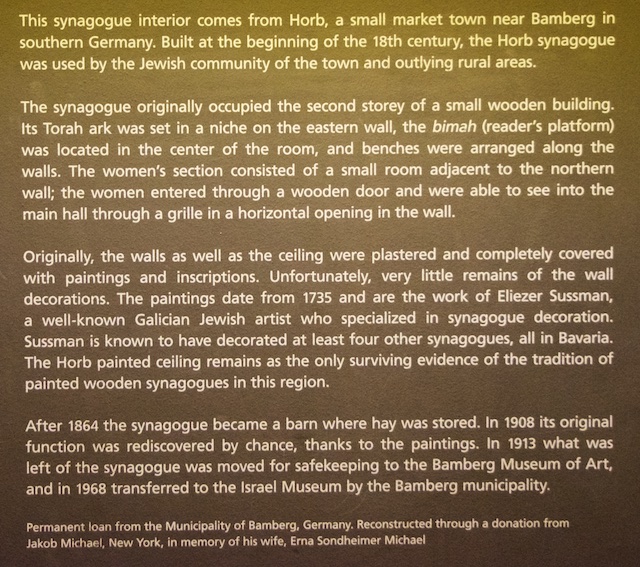 This synagogue interior comes from Horb, a small market town near Bamberg in southern Germany. Built at the beginning of the 18th century, the Horb synagogue was used by the Jewish community of the town and outlying rural areas.

The synagogue originally occupied the second storey of a small wooden building. Its Torah ark was set in a niche on the eastern wall, the bimah (reader's platform) was located in the center of the room, and benches were arranged along the walls. The women's section consisted of a small room adjacent to the northern wall; the women entered through a wooden door and were able to see into the main hall through a grille in a horizontal opening in the wall.

Originally, the walls as well as the ceiling were plastered and completely covered with paintings and inscriptions. Unfortunately, very little remains of the wall decorations. The paintings date from 1735 and are the work of Eliezer Sussman, a well-known Galician Jewish artist who specialized in synagogue decoration. Sussman is known to have decorated at least four other synagogues, all in Bavaria. The Horb painted ceiling remains as the only surviving evidence of the tradition of painted wooden synagogues in this region.

After 1864 the synagogue became a barn where hay was stored. In 1908 its original function was rediscovered by chance, thanks to the paintings. In 1913 what was left of the synagogue was moved for safekeeping to the Bamberg Museum of Art, and in 1968 transferred to the Israel Museum by the Bamberg municipality.

Permanent loan from the Municipality of Bamberg, Germany. Reconstructed through a donation from Jakob Michael, New York, in memory of his wife, Erna Sondheimer Michael